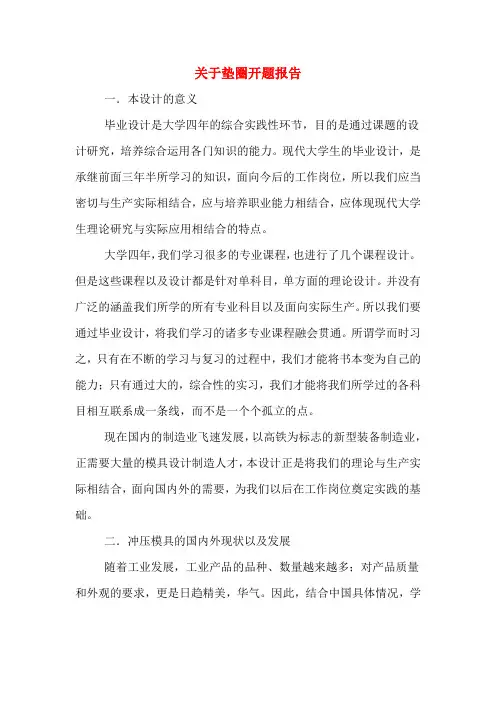 关于垫圈开题报告

一．本设计的意义

毕业设计是大学四年的综合实践性环节，目的是通过课题的设计研究，培养综合运用各门知识的能力。现代大学生的毕业设计，是承继前面三年半所学习的知识，面向今后的工作岗位，所以我们应当密切与生产实际相结合，应与培养职业能力相结合，应体现现代大学生理论研究与实际应用相结合的特点。

大学四年，我们学习很多的专业课程，也进行了几个课程设计。但是这些课程以及设计都是针对单科目，单方面的理论设计。并没有广泛的涵盖我们所学的所有专业科目以及面向实际生产。所以我们要通过毕业设计，将我们学习的诸多专业课程融会贯通。所谓学而时习之，只有在不断的学习与复习的过程中，我们才能将书本变为自己的能力；只有通过大的，综合性的实习，我们才能将我们所学过的各科目相互联系成一条线，而不是一个个孤立的点。

现在国内的制造业飞速发展，以高铁为标志的新型装备制造业，正需要大量的模具设计制造人才，本设计正是将我们的理论与生产实际相结合，面向国内外的需要，为我们以后在工作岗位奠定实践的基础。

二．冲压模具的国内外现状以及发展

随着工业发展，工业产品的品种、数量越来越多；对产品质量和外观的要求，更是日趋精美，华气。因此，结合中国具体情况，学